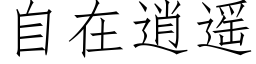 自在逍遥